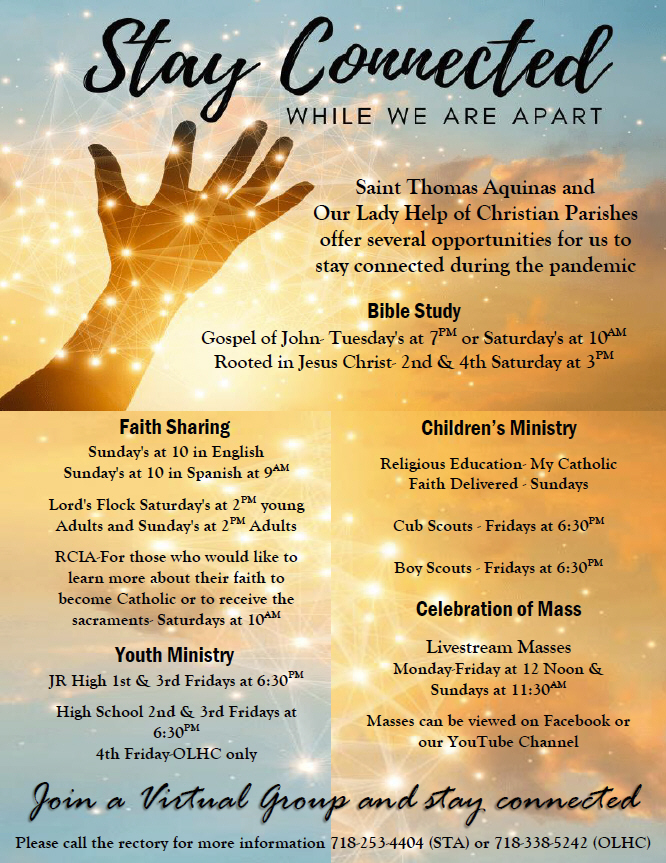 Stay Connected

WHILE WE ARE APART

Saint Thomas Aquinas and Our Lady Help of Christian Parishes offer several opportunities for us to stay connected during the pandemic

Bible Study

Gospel of John- Tuesday's at $7^{PM}$ or Saturday's at $10^{AM}$
Rooted in Jesus Christ- 2nd & 4th Saturday at $3^{PM}$

Faith Sharing

Sunday's at 10 in English
Sunday's at 10 in Spanish at $9^{AM}$

Lord's Flock Saturday's at $2^{PM}$ young Adults and Sunday's at $2^{PM}$ Adults

RCIA-For those who would like to learn more about their faith to become Catholic or to receive the sacraments- Saturdays at $10^{AM}$

Youth Ministry

JR High 1st & 3rd Fridays at $6:30^{PM}$

High School 2nd & 3rd Fridays at $6:30^{PM}$
4th Friday-OLHC only

Children's Ministry

Religious Education- My Catholic Faith Delivered - Sundays

Cub Scouts - Fridays at $6:30^{PM}$

Boy Scouts - Fridays at $6:30^{PM}$

Celebration of Mass

Livestream Masses
Monday-Friday at 12 Noon & Sundays at $11:30^{AM}$

Masses can be viewed on Facebook or our YouTube Channel

Join a Virtual Group and stay connected

Please call the rectory for more information 718-253-4404 (STA) or 718-338-5242 (OLHC)